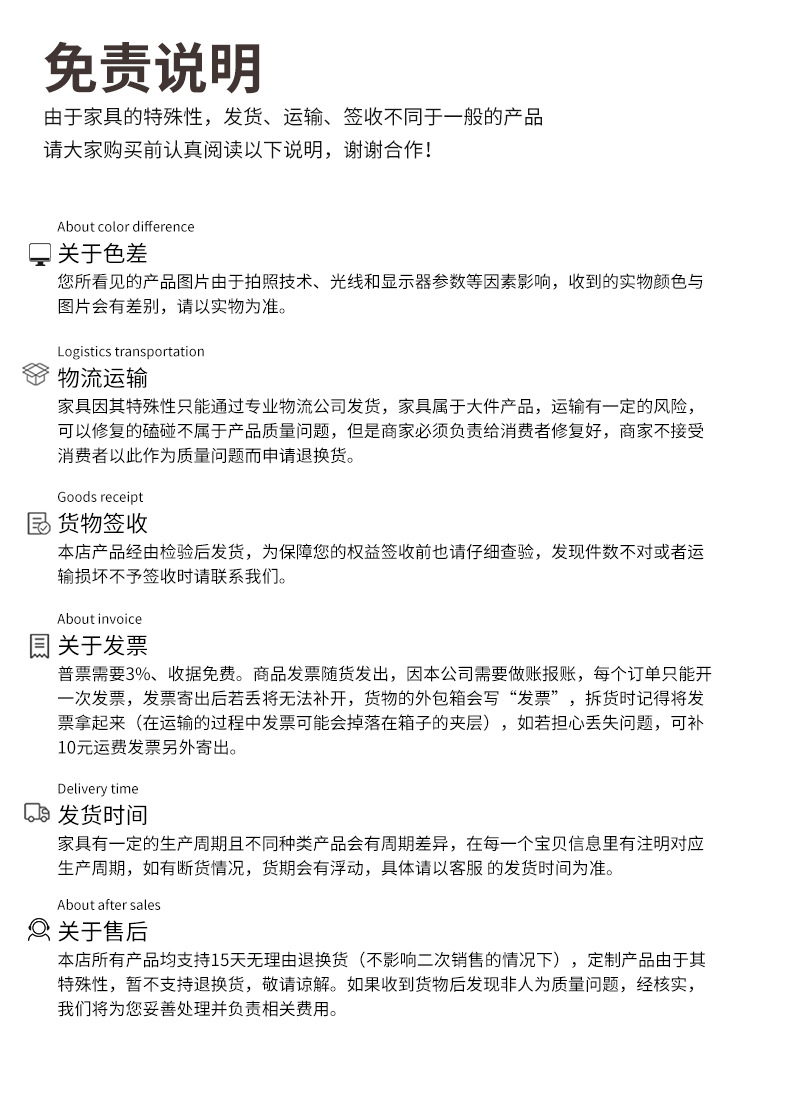 免责说明

由于家具的特殊性，发货、运输、签收不同于一般的产品
请大家购买前认真阅读以下说明，谢谢合作！

About color difference
关于色差
您所看见的产品图片由于拍照技术、光线和显示器参数等因素影响，收到的实物颜色与图片会有差别，请以实物为准。

Logistics transportation
物流运输
家具因其特殊性只能通过专业物流公司发货，家具属于大件产品，运输有一定的风险，可以修复的磕碰不属于产品质量问题，但是商家必须负责给消费者修复好，商家不接受消费者以此作为质量问题而申请退换货。

Goods receipt
货物签收
本店产品经由检验后发货，为保障您的权益签收前也请仔细查验，发现件数不对或者运输损坏不予签收时请联系我们。

About invoice
关于发票
普票需要3%、收据免费。商品发票随货发出，因本公司需要做账报账，每个订单只能开一次发票，发票寄出后若丢将无法补开，货物的外包箱会写“发票”，拆货时记得将发票拿起来（在运输的过程中发票可能会掉落在箱子的夹层），如若担心丢失问题，可补10元运费发票另外寄出。

Delivery time
发货时间
家具有一定的生产周期且不同种类产品会有周期差异，在每一个宝贝信息里有注明对应生产周期，如有断货情况，货期会有浮动，具体请以客服 的发货时间为准。

About after sales
关于售后
本店所有产品均支持15天无理由退换货（不影响二次销售的情况下），定制产品由于其特殊性，暂不支持退换货，敬请谅解。如果收到货物后发现非人为质量问题，经核实，我们将为您妥善处理并负责相关费用。